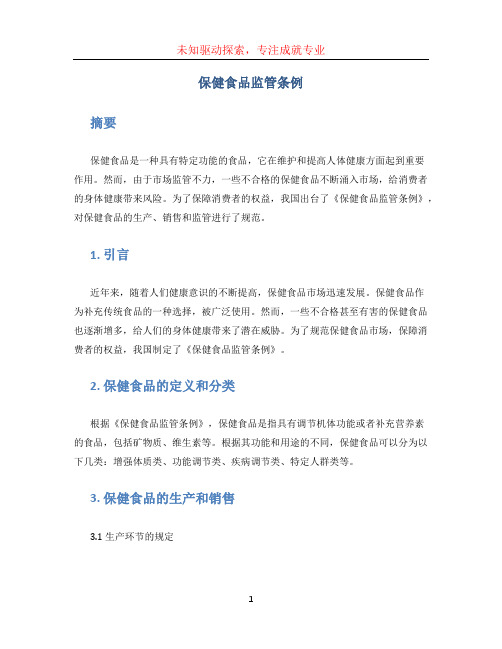 未知驱动探索，专注成就专业

保健食品监管条例

摘要

保健食品是一种具有特定功能的食品，它在维护和提高人体健康方面起到重要作用。然而，由于市场监管不力，一些不合格的保健食品不断涌入市场，给消费者的身体健康带来风险。为了保障消费者的权益，我国出台了《保健食品监管条例》，对保健食品的生产、销售和监管进行了规范。

1. 引言

近年来，随着人们健康意识的不断提高，保健食品市场迅速发展。保健食品作为补充传统食品的一种选择，被广泛使用。然而，一些不合格甚至有害的保健食品也逐渐增多，给人们的身体健康带来了潜在威胁。为了规范保健食品市场，保障消费者的权益，我国制定了《保健食品监管条例》。

2. 保健食品的定义和分类

根据《保健食品监管条例》，保健食品是指具有调节机体功能或者补充营养素的食品，包括矿物质、维生素等。根据其功能和用途的不同，保健食品可以分为以下几类：增强体质类、功能调节类、疾病调节类、特定人群类等。

3. 保健食品的生产和销售

3.1 生产环节的规定

1